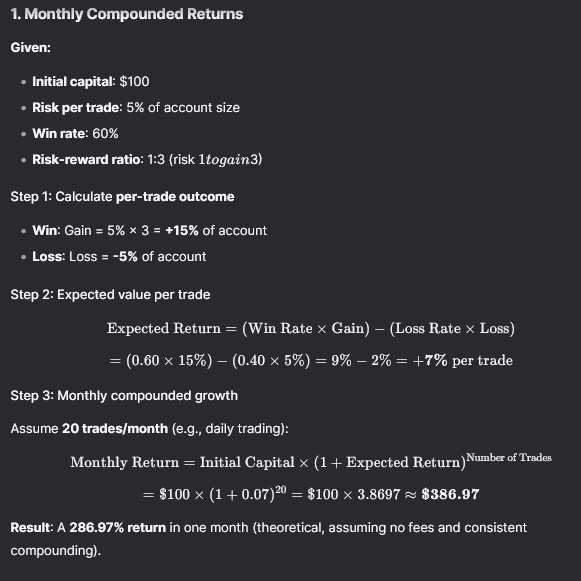 1. Monthly Compounded Returns

Given:

- Initial capital: \$100
- Risk per trade: 5% of account size
- Win rate: 60%
- Risk-reward ratio: 1:3 (risk $1 to gain 3$)

Step 1: Calculate per-trade outcome

- Win: Gain = 5% × 3 = +15% of account
- Loss: Loss = -5% of account

Step 2: Expected value per trade

$\text{Expected Return} = (\text{Win Rate} \times \text{Gain}) - (\text{Loss Rate} \times \text{Loss})$

$= (0.60 \times 15\%) - (0.40 \times 5\%) = 9\% - 2\% = +\mathbf{7\%} \text{ per trade}$

Step 3: Monthly compounded growth

Assume 20 trades/month (e.g., daily trading):

$\text{Monthly Return} = \text{Initial Capital} \times (1 + \text{Expected Return})^{\text{Number of Trades}}$

$= \$100 \times (1 + 0.07)^{20} = \$100 \times 3.8697 \approx \mathbf{\$386.97}$

Result: A 286.97% return in one month (theoretical, assuming no fees and consistent compounding).